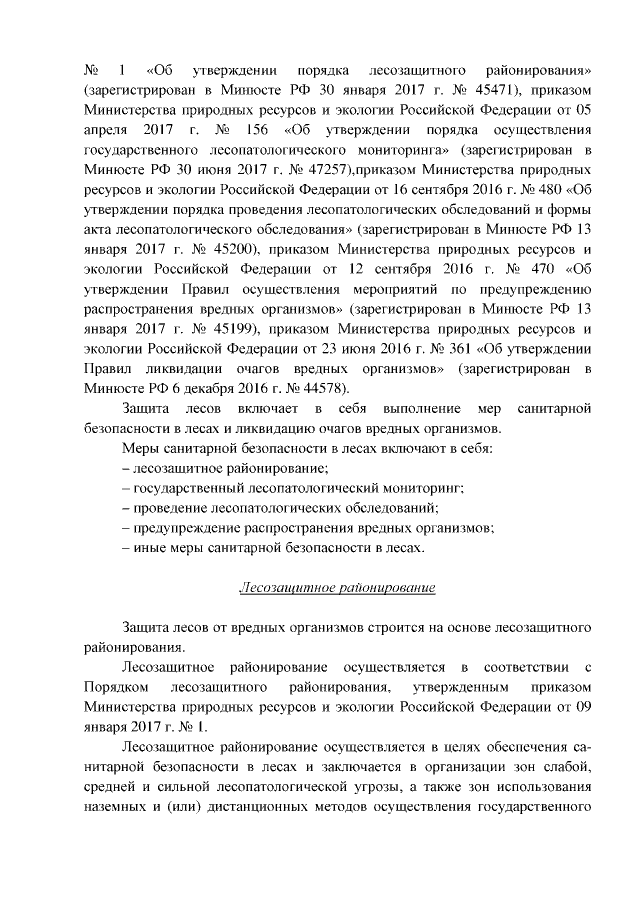 № 1 «Об утверждении порядка лесозащитного районирования» (зарегистрирован в Минюсте РФ 30 января 2017 г. № 45471), приказом Министерства природных ресурсов и экологии Российской Федерации от 05 апреля 2017 г. № 156 «Об утверждении порядка осуществления государственного лесопатологического мониторинга» (зарегистрирован в Минюсте РФ 30 июня 2017 г. № 47257),приказом Министерства природных ресурсов и экологии Российской Федерации от 16 сентября 2016 г. № 480 «Об утверждении порядка проведения лесопатологических обследований и формы акта лесопатологического обследования» (зарегистрирован в Минюсте РФ 13 января 2017 г. № 45200), приказом Министерства природных ресурсов и экологии Российской Федерации от 12 сентября 2016 г. № 470 «Об утверждении Правил осуществления мероприятий по предупреждению распространения вредных организмов» (зарегистрирован в Минюсте РФ 13 января 2017 г. № 45199), приказом Министерства природных ресурсов и экологии Российской Федерации от 23 июня 2016 г. № 361 «Об утверждении Правил ликвидации очагов вредных организмов» (зарегистрирован в Минюсте РФ 6 декабря 2016 г. № 44578).

Защита лесов включает в себя выполнение мер санитарной безопасности в лесах и ликвидацию очагов вредных организмов.

Меры санитарной безопасности в лесах включают в себя:
– лесозащитное районирование;
– государственный лесопатологический мониторинг;
– проведение лесопатологических обследований;
– предупреждение распространения вредных организмов;
– иные меры санитарной безопасности в лесах.

Лесозащитное районирование

Защита лесов от вредных организмов строится на основе лесозащитного районирования.

Лесозащитное районирование осуществляется в соответствии с Порядком лесозащитного районирования, утвержденным приказом Министерства природных ресурсов и экологии Российской Федерации от 09 января 2017 г. № 1.

Лесозащитное районирование осуществляется в целях обеспечения санитарной безопасности в лесах и заключается в организации зон слабой, средней и сильной лесопатологической угрозы, а также зон использования наземных и (или) дистанционных методов осуществления государственного